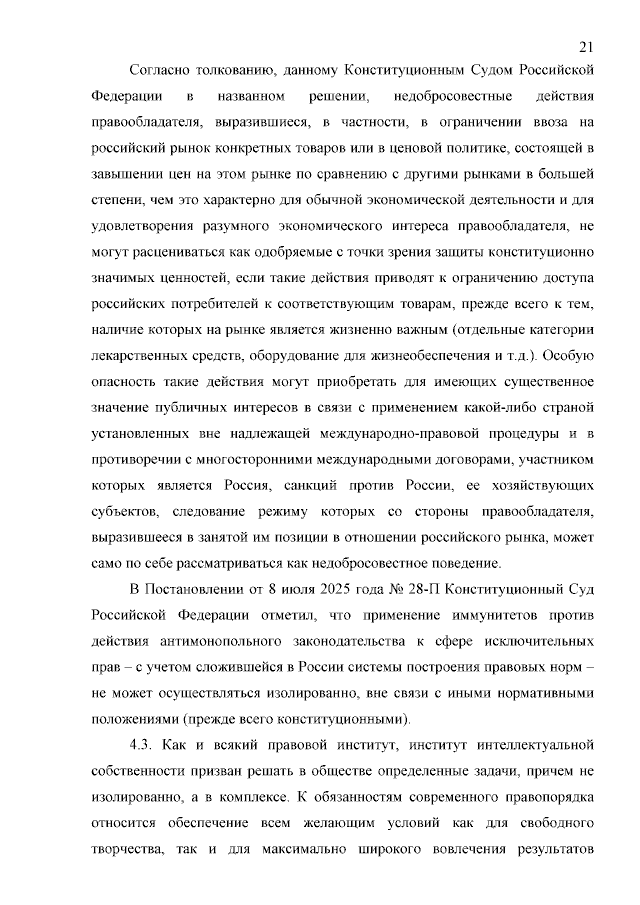 21

Согласно толкованию, данному Конституционным Судом Российской Федерации в названном решении, недобросовестные действия правообладателя, выразившиеся, в частности, в ограничении ввоза на российский рынок конкретных товаров или в ценовой политике, состоящей в завышении цен на этом рынке по сравнению с другими рынками в большей степени, чем это характерно для обычной экономической деятельности и для удовлетворения разумного экономического интереса правообладателя, не могут расцениваться как одобряемые с точки зрения защиты конституционно значимых ценностей, если такие действия приводят к ограничению доступа российских потребителей к соответствующим товарам, прежде всего к тем, наличие которых на рынке является жизненно важным (отдельные категории лекарственных средств, оборудование для жизнеобеспечения и т.д.). Особую опасность такие действия могут приобретать для имеющих существенное значение публичных интересов в связи с применением какой-либо страной установленных вне надлежащей международно-правовой процедуры и в противоречии с многосторонними международными договорами, участником которых является Россия, санкций против России, ее хозяйствующих субъектов, следование режиму которых со стороны правообладателя, выразившееся в занятой им позиции в отношении российского рынка, может само по себе рассматриваться как недобросовестное поведение.

В Постановлении от 8 июля 2025 года № 28-П Конституционный Суд Российской Федерации отметил, что применение иммунитетов против действия антимонопольного законодательства к сфере исключительных прав – с учетом сложившейся в России системы построения правовых норм – не может осуществляться изолированно, вне связи с иными нормативными положениями (прежде всего конституционными).

4.3. Как и всякий правовой институт, институт интеллектуальной собственности призван решать в обществе определенные задачи, причем не изолированно, а в комплексе. К обязанностям современного правопорядка относится обеспечение всем желающим условий как для свободного творчества, так и для максимально широкого вовлечения результатов